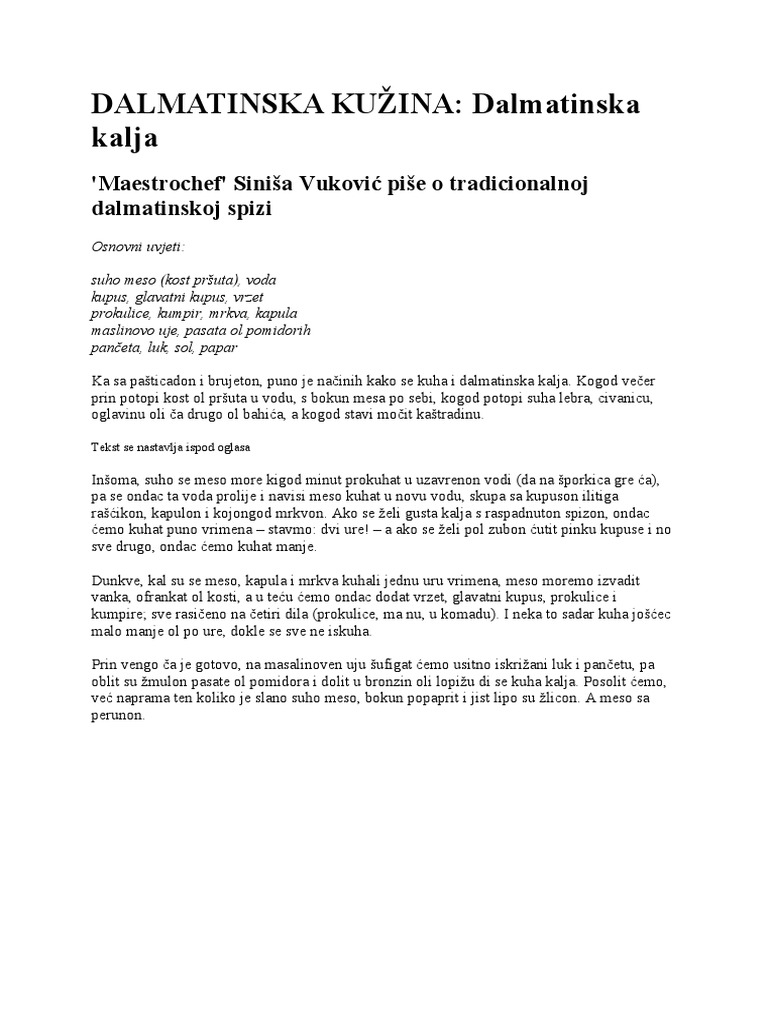 DALMATINSKA KUŽINA: Dalmatinska kalja

'Maestrochef' Siniša Vuković piše o tradicionalnoj dalmatinskoj spizi

Osnovni uvjeti:

suho meso (kost pršuta), voda
kupus, glavatni kupus, vrzet
prokulice, kumpir, mrkva, kapula
maslinovo uje, pasata ol pomidorih
pančeta, luk, sol, papar

Ka sa pašticadon i brujeton, puno je načinih kako se kuha i dalmatinska kalja. Kogod večer prin potopi kost ol pršuta u vodu, s bokun mesa po sebi, kogod potopi suha lebra, civanicu, oglavinu oli ča drugo ol bahića, a kogod stavi močit kaštradinu.

Tekst se nastavlja ispod oglasa

Inšoma, suho se meso more kigod minut prokuhat u uzavrenon vodi (da na šporkica gre ća), pa se ondac ta voda prolije i navisi meso kuhat u novu vodu, skupa sa kupuson ilitiga raščikon, kapulon i kojongod mrkvon. Ako se želi gusta kalja s raspadnuton spizon, ondac ćemo kuhat puno vrimena – stavmo: dvi ure! – a ako se želi pol zubon ćutit pinku kupuse i no sve drugo, ondac ćemo kuhat manje.

Dunkve, kal su se meso, kapula i mrkva kuhali jednu uru vrimena, meso moremo izvadit vanka, ofrankat ol kosti, a u teću ćemo ondac dodat vrzet, glavatni kupus, prokulice i kumpire; sve rasičeno na četiri dila (prokulice, ma nu, u komadu). I neka to sadar kuha jošćec malo manje ol po ure, dokle se sve ne iskuha.

Prin vengo ča je gotovo, na masalinoven uju šufigat ćemo usitno iskrižani luk i pančetu, pa oblit su žmulon pasate ol pomidora i dolit u bronzin oli lopižu di se kuha kalja. Posolit ćemo, već naprama ten koliko je slano suho meso, bokun popaprit i jist lipo su žlicon. A meso sa perunon.